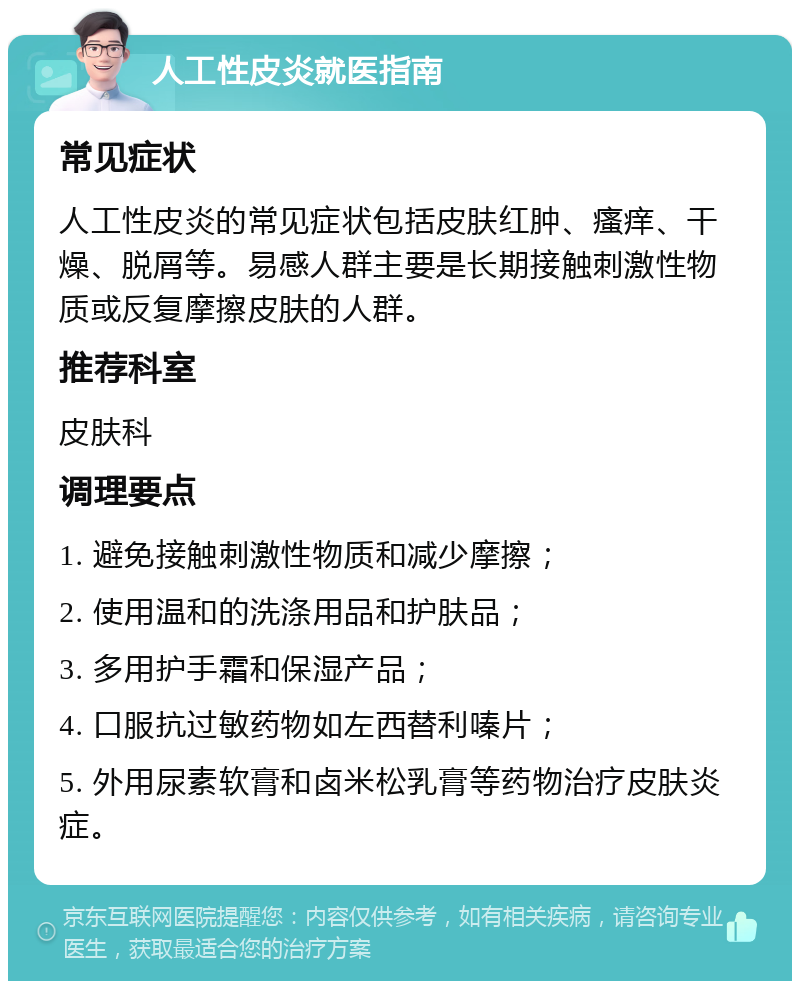 人工性皮炎就医指南

常见症状

人工性皮炎的常见症状包括皮肤红肿、瘙痒、干燥、脱屑等。易感人群主要是长期接触刺激性物质或反复摩擦皮肤的人群。

推荐科室

皮肤科

调理要点

1. 避免接触刺激性物质和减少摩擦；

2. 使用温和的洗涤用品和护肤品；

3. 多用护手霜和保湿产品；

4. 口服抗过敏药物如左西替利嗪片；

5. 外用尿素软膏和卤米松乳膏等药物治疗皮肤炎症。

京东互联网医院提醒您：内容仅供参考，如有相关疾病，请咨询专业医生，获取最适合您的治疗方案